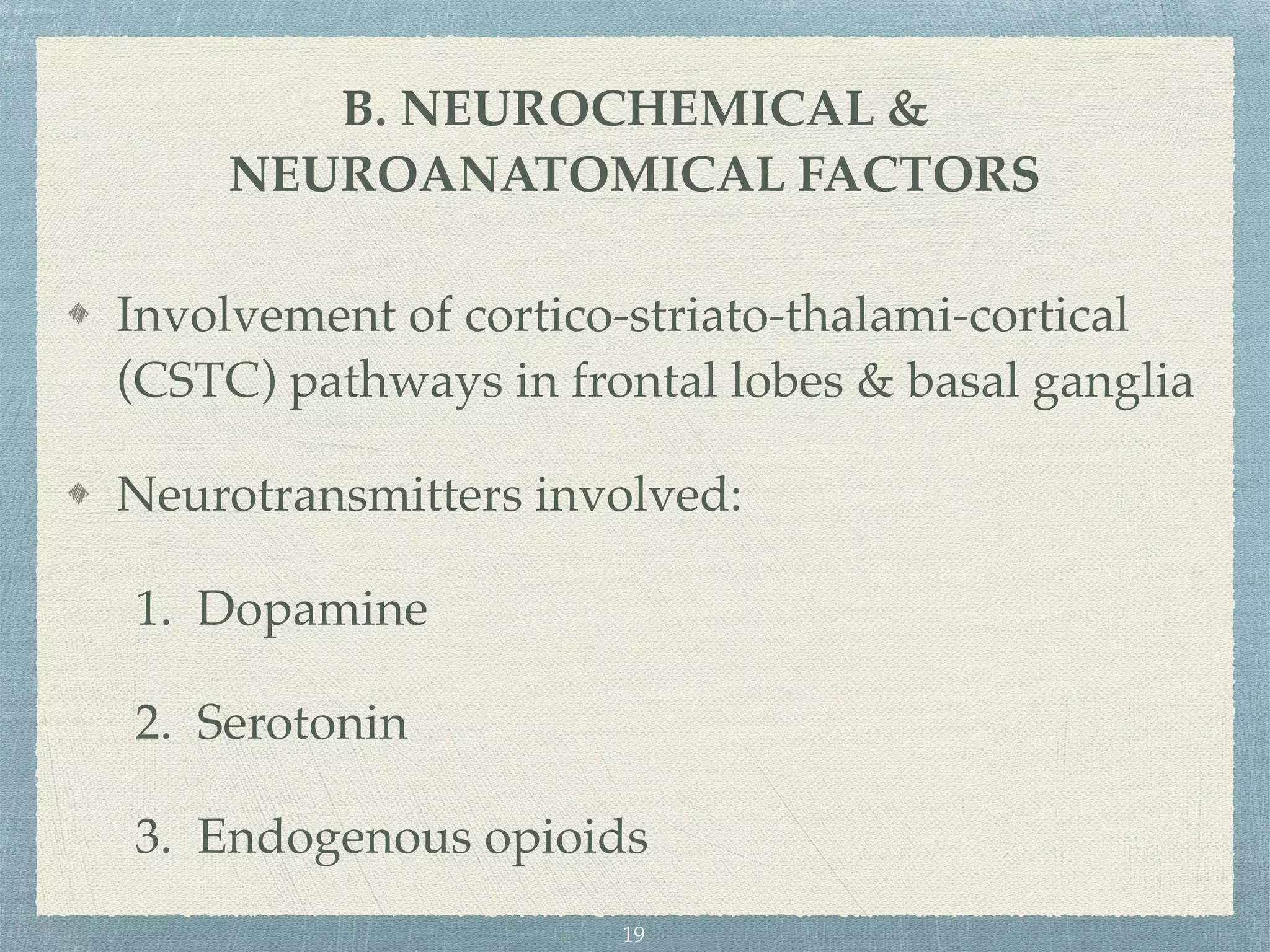 B. NEUROCHEMICAL & NEUROANATOMICAL FACTORS

Involvement of cortico-striato-thalami-cortical (CSTC) pathways in frontal lobes & basal ganglia

Neurotransmitters involved:

1. Dopamine

2. Serotonin

3. Endogenous opioids

19